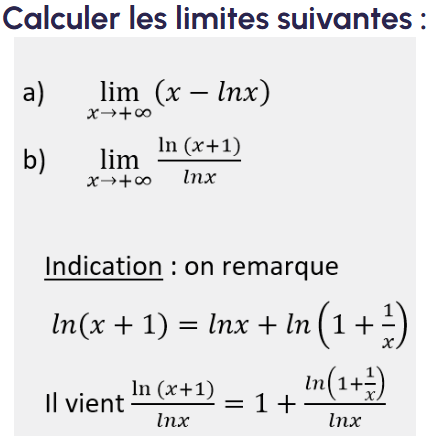 Calculer les limites suivantes :

a) $\lim_{x \to +\infty} (x - lnx)$

b) $\lim_{x \to +\infty} \frac{\ln(x+1)}{lnx}$

Indication : on remarque

$ln(x+1) = lnx + ln\left(1 + \frac{1}{x}\right)$

Il vient $\frac{\ln(x+1)}{lnx} = 1 + \frac{ln\left(1+\frac{1}{x}\right)}{lnx}$